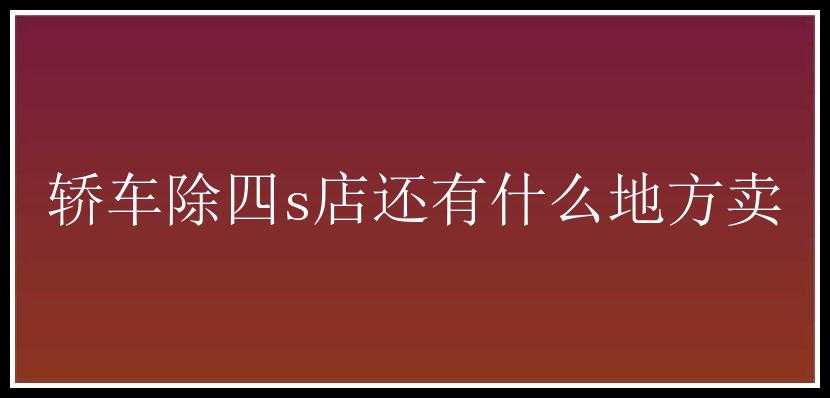 轿车除四s店还有什么地方卖